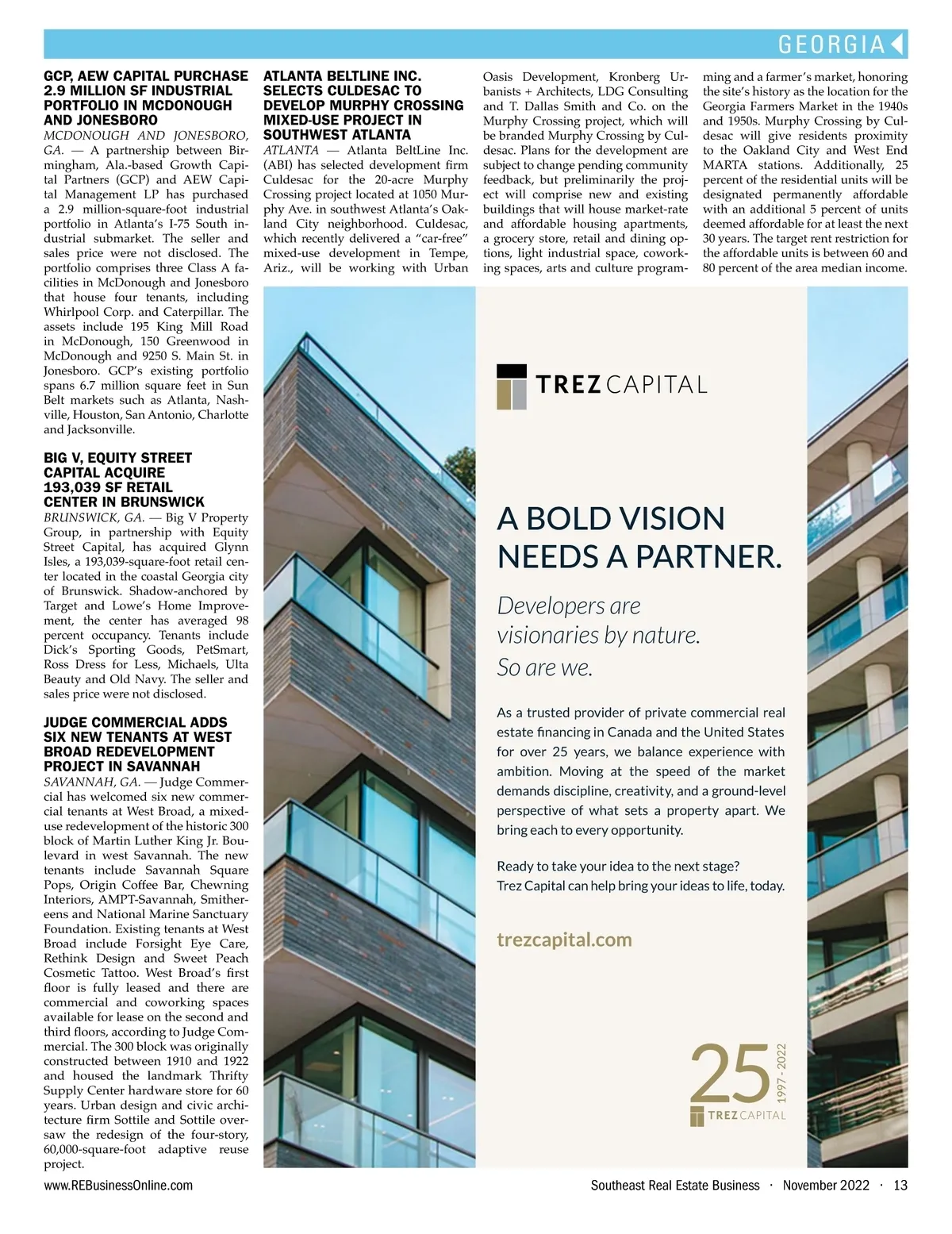 GEORGIA

GCP, AEW CAPITAL PURCHASE 2.9 MILLION SF INDUSTRIAL PORTFOLIO IN MCDONOUGH AND JONESBORO

MCDONOUGH AND JONESBORO, GA. — A partnership between Birmingham, Ala.-based Growth Capital Partners (GCP) and AEW Capital Management LP has purchased a 2.9 million-square-foot industrial portfolio in Atlanta's I-75 South industrial submarket. The seller and sales price were not disclosed. The portfolio comprises three Class A facilities in McDonough and Jonesboro that house four tenants, including Whirlpool Corp. and Caterpillar. The assets include 195 King Mill Road in McDonough, 150 Greenwood in McDonough and 9250 S. Main St. in Jonesboro. GCP's existing portfolio spans 6.7 million square feet in Sun Belt markets such as Atlanta, Nashville, Houston, San Antonio, Charlotte and Jacksonville.

BIG V, EQUITY STREET CAPITAL ACQUIRE 193,039 SF RETAIL CENTER IN BRUNSWICK

BRUNSWICK, GA. — Big V Property Group, in partnership with Equity Street Capital, has acquired Glynn Isles, a 193,039-square-foot retail center located in the coastal Georgia city of Brunswick. Shadow-anchored by Target and Lowe's Home Improvement, the center has averaged 98 percent occupancy. Tenants include Dick's Sporting Goods, PetSmart, Ross Dress for Less, Michaels, Ulta Beauty and Old Navy. The seller and sales price were not disclosed.

JUDGE COMMERCIAL ADDS SIX NEW TENANTS AT WEST BROAD REDEVELOPMENT PROJECT IN SAVANNAH

SAVANNAH, GA. — Judge Commercial has welcomed six new commercial tenants at West Broad, a mixed-use redevelopment of the historic 300 block of Martin Luther King Jr. Boulevard in west Savannah. The new tenants include Savannah Square Pops, Origin Coffee Bar, Chewning Interiors, AMPT-Savannah, Smithereens and National Marine Sanctuary Foundation. Existing tenants at West Broad include Forsight Eye Care, Rethink Design and Sweet Peach Cosmetic Tattoo. West Broad's first floor is fully leased and there are commercial and coworking spaces available for lease on the second and third floors, according to Judge Commercial. The 300 block was originally constructed between 1910 and 1922 and housed the landmark Thrifty Supply Center hardware store for 60 years. Urban design and civic architecture firm Sottile and Sottile oversaw the redesign of the four-story, 60,000-square-foot adaptive reuse project.

ATLANTA BELTLINE INC. SELECTS CULDESAC TO DEVELOP MURPHY CROSSING MIXED-USE PROJECT IN SOUTHWEST ATLANTA

ATLANTA — Atlanta BeltLine Inc. (ABI) has selected development firm Culdesac for the 20-acre Murphy Crossing project located at 1050 Murphy Ave. in southwest Atlanta's Oakland City neighborhood. Culdesac, which recently delivered a "car-free" mixed-use development in Tempe, Ariz., will be working with Urban Oasis Development, Kronberg Urbanists + Architects, LDG Consulting and T. Dallas Smith and Co. on the Murphy Crossing project, which will be branded Murphy Crossing by Culdesac. Plans for the development are subject to change pending community feedback, but preliminarily the project will comprise new and existing buildings that will house market-rate and affordable housing apartments, a grocery store, retail and dining options, light industrial space, coworking spaces, arts and culture programming and a farmer's market, honoring the site's history as the location for the Georgia Farmers Market in the 1940s and 1950s. Murphy Crossing by Culdesac will give residents proximity to the Oakland City and West End MARTA stations. Additionally, 25 percent of the residential units will be designated permanently affordable with an additional 5 percent of units deemed affordable for at least the next 30 years. The target rent restriction for the affordable units is between 60 and 80 percent of the area median income.

TREZ CAPITAL

A BOLD VISION NEEDS A PARTNER.

Developers are visionaries by nature. So are we.

As a trusted provider of private commercial real estate financing in Canada and the United States for over 25 years, we balance experience with ambition. Moving at the speed of the market demands discipline, creativity, and a ground-level perspective of what sets a property apart. We bring each to every opportunity.

Ready to take your idea to the next stage? Trez Capital can help bring your ideas to life, today.

trezcapital.com

25 1997 - 2022 TREZ CAPITAL

www.REBusinessOnline.com

Southeast Real Estate Business · November 2022 · 13